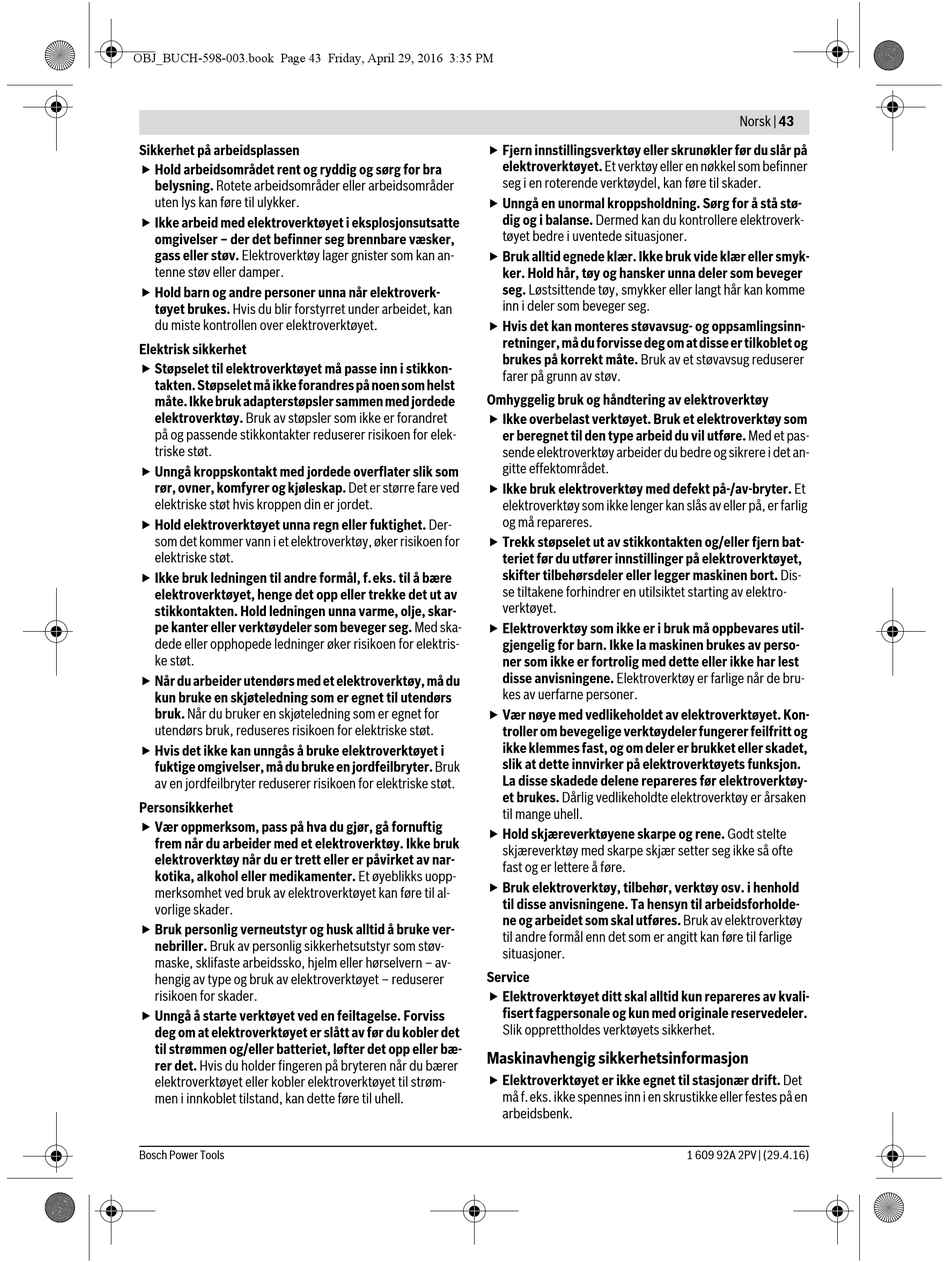 OBJ_BUCH-598-003.book Page 43 Friday, April 29, 2016 3:35 PM

Norsk | 43

Sikkerhet på arbeidsplassen

▶ Hold arbeidsområdet rent og ryddig og sørg for bra belysning. Rotete arbeidsområder eller arbeidsområder uten lys kan føre til ulykker.

▶ Ikke arbeid med elektroverktøyet i eksplosjonsutsatte omgivelser – der det befinner seg brennbare væsker, gass eller støv. Elektroverktøy lager gnister som kan antenne støv eller damper.

▶ Hold barn og andre personer unna når elektroverktøyet brukes. Hvis du blir forstyrret under arbeidet, kan du miste kontrollen over elektroverktøyet.

Elektrisk sikkerhet

▶ Støpselet til elektroverktøyet må passe inn i stikkontakten. Støpselet må ikke forandres på noen som helst måte. Ikke bruk adapterstøpsler sammen med jordede elektroverktøy. Bruk av støpsler som ikke er forandret på og passende stikkontakter reduserer risikoen for elektriske støt.

▶ Unngå kroppskontakt med jordede overflater slik som rør, ovner, komfyrer og kjøleskap. Det er større fare ved elektriske støt hvis kroppen din er jordet.

▶ Hold elektroverktøyet unna regn eller fuktighet. Dersom det kommer vann i et elektroverktøy, øker risikoen for elektriske støt.

▶ Ikke bruk ledningen til andre formål, f. eks. til å bære elektroverktøyet, henge det opp eller trekke det ut av stikkontakten. Hold ledningen unna varme, olje, skarpe kanter eller verktøydeler som beveger seg. Med skadede eller opphopede ledninger øker risikoen for elektriske støt.

▶ Når du arbeider utendørs med et elektroverktøy, må du kun bruke en skjøteledning som er egnet til utendørs bruk. Når du bruker en skjøteledning som er egnet for utendørs bruk, reduseres risikoen for elektriske støt.

▶ Hvis det ikke kan unngås å bruke elektroverktøyet i fuktige omgivelser, må du bruke en jordfeilbryter. Bruk av en jordfeilbryter reduserer risikoen for elektriske støt.

Personsikkerhet

▶ Vær oppmerksom, pass på hva du gjør, gå fornuftig frem når du arbeider med et elektroverktøy. Ikke bruk elektroverktøy når du er trett eller er påvirket av narkotika, alkohol eller medikamenter. Et øyeblikks uoppmerksomhet ved bruk av elektroverktøyet kan føre til alvorlige skader.

▶ Bruk personlig verneutstyr og husk alltid å bruke vernebriller. Bruk av personlig sikkerhetsutstyr som støvmaske, sklifaste arbeidssko, hjelm eller hørselvern – avhengig av type og bruk av elektroverktøyet – reduserer risikoen for skader.

▶ Unngå å starte verktøyet ved en feiltagelse. Forviss deg om at elektroverktøyet er slått av før du kobler det til strømmen og/eller batteriet, løfter det opp eller bærer det. Hvis du holder fingeren på bryteren når du bærer elektroverktøyet eller kobler elektroverktøyet til strømmen i innkoblet tilstand, kan dette føre til uhell.

▶ Fjern innstillingsverktøy eller skrunøkler før du slår på elektroverktøyet. Et verktøy eller en nøkkel som befinner seg i en roterende verktøydel, kan føre til skader.

▶ Unngå en unormal kroppsholdning. Sørg for å stå stødig og i balanse. Dermed kan du kontrollere elektroverktøyet bedre i uventede situasjoner.

▶ Bruk alltid egnede klær. Ikke bruk vide klær eller smykker. Hold hår, tøy og hansker unna deler som beveger seg. Løstsittende tøy, smykker eller langt hår kan komme inn i deler som beveger seg.

▶ Hvis det kan monteres støvavsug- og oppsamlingsinnretninger, må du forvisse deg om at disse er tilkoblet og brukes på korrekt måte. Bruk av et støvavsug reduserer farer på grunn av støv.

Omhyggelig bruk og håndtering av elektroverktøy

▶ Ikke overbelast verktøyet. Bruk et elektroverktøy som er beregnet til den type arbeid du vil utføre. Med et passende elektroverktøy arbeider du bedre og sikrere i det angitte effektområdet.

▶ Ikke bruk elektroverktøy med defekt på-/av-bryter. Et elektroverktøy som ikke lenger kan slås av eller på, er farlig og må repareres.

▶ Trekk støpselet ut av stikkontakten og/eller fjern batteriet før du utfører innstillinger på elektroverktøyet, skifter tilbehørsdeler eller legger maskinen bort. Disse tiltakene forhindrer en utilsiktet starting av elektroverktøyet.

▶ Elektroverktøy som ikke er i bruk må oppbevares utilgjengelig for barn. Ikke la maskinen brukes av personer som ikke er fortrolig med dette eller ikke har lest disse anvisningene. Elektroverktøy er farlige når de brukes av uerfarne personer.

▶ Vær nøye med vedlikeholdet av elektroverktøyet. Kontroller om bevegelige verktøydeler fungerer feilfritt og ikke klemmes fast, og om deler er brukket eller skadet, slik at dette innvirker på elektroverktøyets funksjon. La disse skadede delene repareres før elektroverktøyet brukes. Dårlig vedlikeholdte elektroverktøy er årsaken til mange uhell.

▶ Hold skjæreverktøyene skarpe og rene. Godt stelte skjæreverktøy med skarpe skjær setter seg ikke så ofte fast og er lettere å føre.

▶ Bruk elektroverktøy, tilbehør, verktøy osv. i henhold til disse anvisningene. Ta hensyn til arbeidsforholdene og arbeidet som skal utføres. Bruk av elektroverktøy til andre formål enn det som er angitt kan føre til farlige situasjoner.

Service

▶ Elektroverktøyet ditt skal alltid kun repareres av kvalifisert fagpersonale og kun med originale reservedeler. Slik opprettholdes verktøyets sikkerhet.

Maskinavhengig sikkerhetsinformasjon

▶ Elektroverktøyet er ikke egnet til stasjonær drift. Det må f. eks. ikke spennes inn i en skrustikke eller festes på en arbeidsbenk.

Bosch Power Tools

1 609 92A 2PV | (29.4.16)